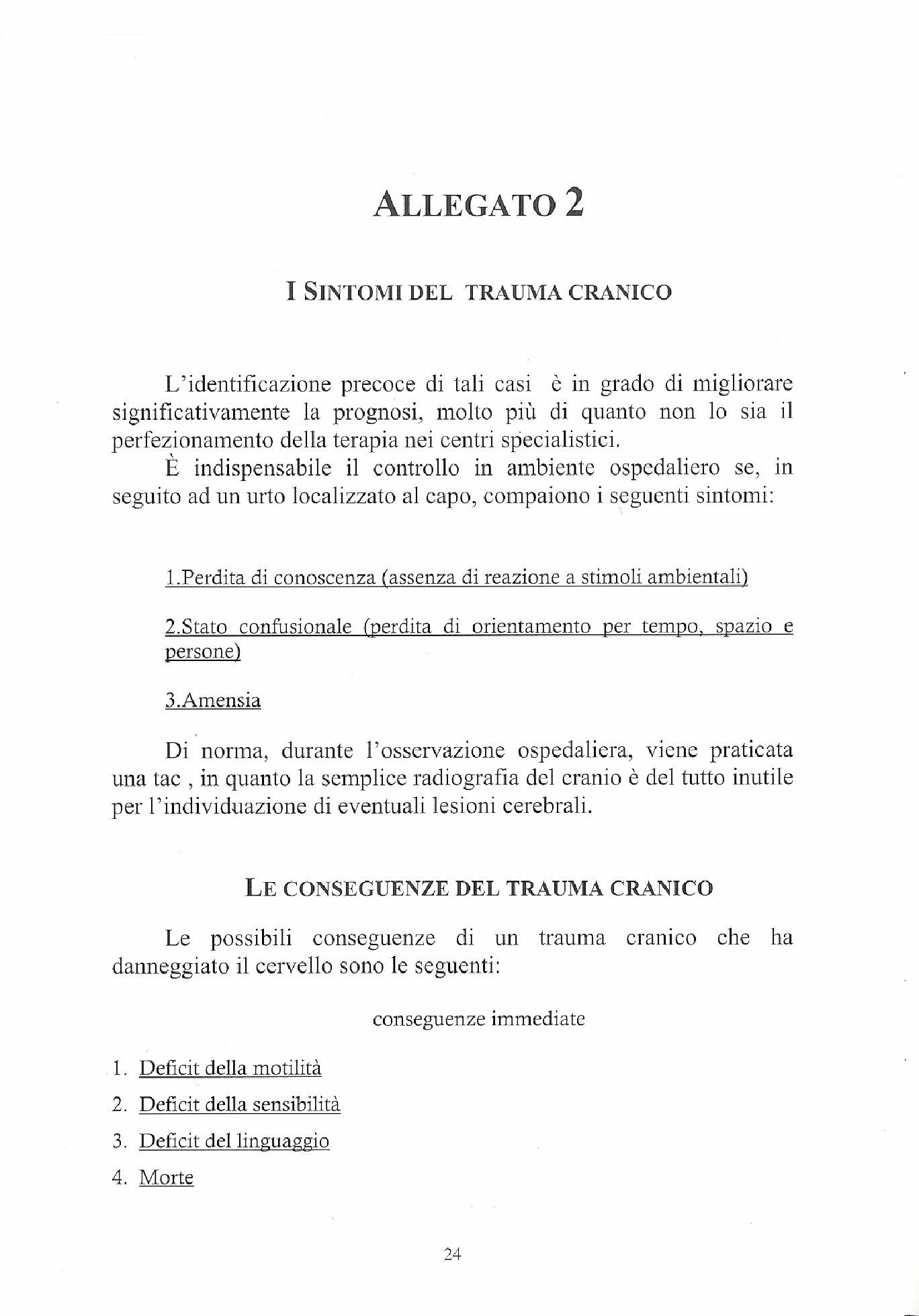 ALLEGATO 2

I SINTOMI DEL TRAUMA CRANICO

L'identificazione precoce di tali casi è in grado di migliorare significativamente la prognosi, molto più di quanto non lo sia il perfezionamento della terapia nei centri specialistici.

È indispensabile il controllo in ambiente ospedaliero se, in seguito ad un urto localizzato al capo, compaiono i seguenti sintomi:

1.Perdita di conoscenza (assenza di reazione a stimoli ambientali)

2.Stato confusionale (perdita di orientamento per tempo, spazio e persone)

3.Amensia

Di norma, durante l'osservazione ospedaliera, viene praticata una tac , in quanto la semplice radiografia del cranio è del tutto inutile per l'individuazione di eventuali lesioni cerebrali.

LE CONSEGUENZE DEL TRAUMA CRANICO

Le possibili conseguenze di un trauma cranico che ha danneggiato il cervello sono le seguenti:

conseguenze immediate

1. Deficit della motilità
2. Deficit della sensibilità
3. Deficit del linguaggio
4. Morte

24